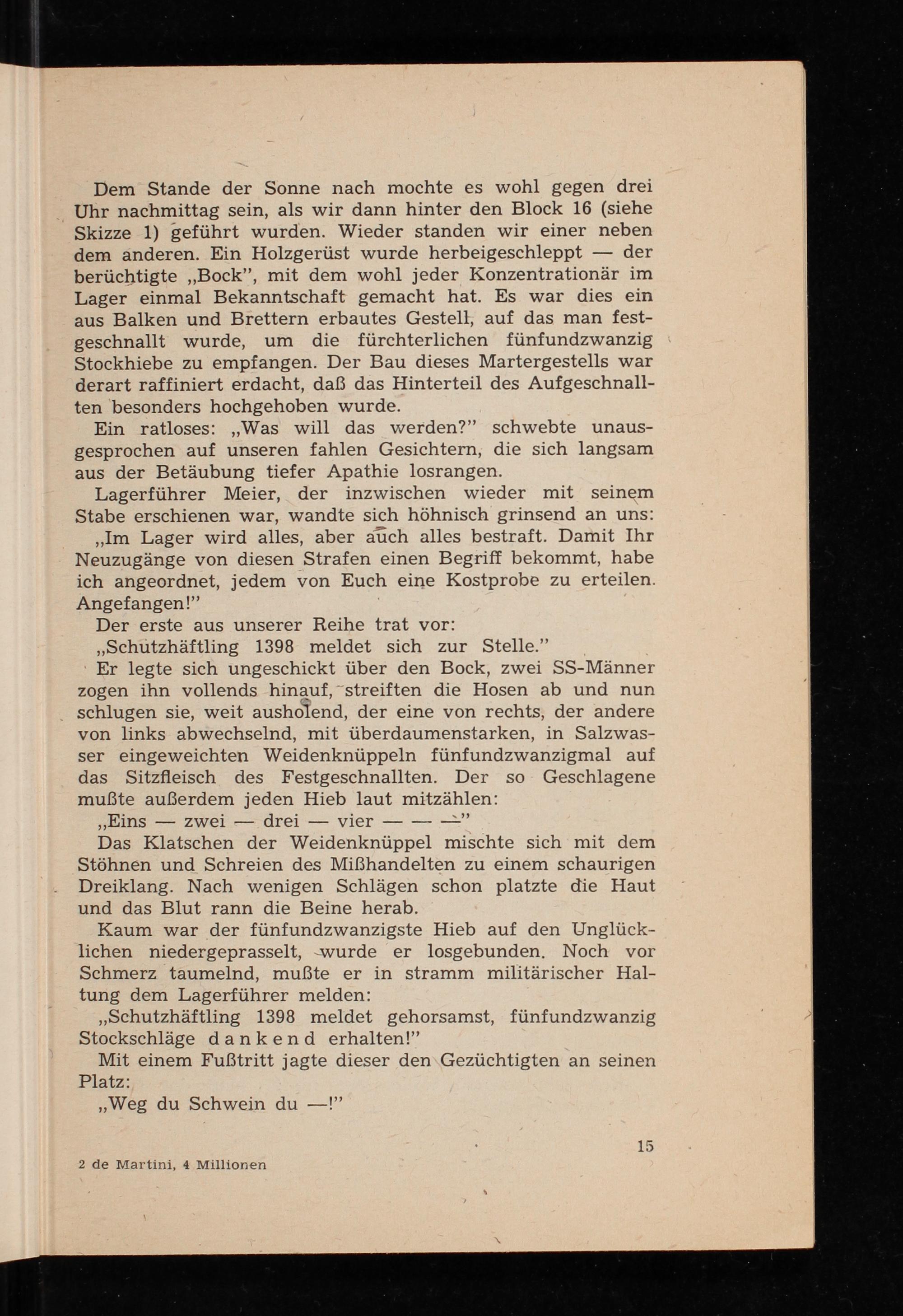 Dem Stande der Sonne nach mochte es wohl gegen drei Uhr nachmittag sein, als wir dann hinter den Block 16 (siehe Skizze 1) geführt wurden. Wieder standen wir einer neben dem anderen. Ein Holzgerüst wurde herbeigeschleppt — der berüchtigte „Bock", mit dem wohl jeder Konzentrationär im Lager einmal Bekanntschaft gemacht hat. Es war dies ein aus Balken und Brettern erbautes Gestell, auf das man festgeschnallt wurde, um die fürchterlichen fünfundzwanzig Stockhiebe zu empfangen. Der Bau dieses Martergestells war derart raffiniert erdacht, daß das Hinterteil des Aufgeschnallten besonders hochgehoben wurde.

Ein ratloses: „Was will das werden?" schwebte unausgesprochen auf unseren fahlen Gesichtern, die sich langsam aus der Betäubung tiefer Apathie losrangen.

Lagerführer Meier, der inzwischen wieder mit seinem Stabe erschienen war, wandte sich höhnisch grinsend an uns:

„Im Lager wird alles, aber auch alles bestraft. Damit Ihr Neuzugänge von diesen Strafen einen Begriff bekommt, habe ich angeordnet, jedem von Euch eine Kostprobe zu erteilen. Angefangen!"

Der erste aus unserer Reihe trat vor:

„Schutzhäftling 1398 meldet sich zur Stelle."

Er legte sich ungeschickt über den Bock, zwei SS-Männer zogen ihn vollends hinauf, streiften die Hosen ab und nun schlugen sie, weit ausholend, der eine von rechts, der andere von links abwechselnd, mit überdaumenstarken, in Salzwasser eingeweichten Weidenknüppeln fünfundzwanzigmal auf das Sitzfleisch des Festgeschnallten. Der so Geschlagene mußte außerdem jeden Hieb laut mitzählen:

„Eins — zwei — drei — vier — — —"

Das Klatschen der Weidenknüppel mischte sich mit dem Stöhnen und Schreien des Mißhandelten zu einem schaurigen Dreiklang. Nach wenigen Schlägen schon platzte die Haut und das Blut rann die Beine herab.

Kaum war der fünfundzwanzigste Hieb auf den Unglücklichen niedergeprasselt, wurde er losgebunden. Noch vor Schmerz taumelnd, mußte er in stramm militärischer Haltung dem Lagerführer melden:

„Schutzhäftling 1398 meldet gehorsamst, fünfundzwanzig Stockschläge dankend erhalten!"

Mit einem Fußtritt jagte dieser den Gezüchtigten an seinen Platz:

„Weg du Schwein du —!"

15

2 de Martini, 4 Millionen